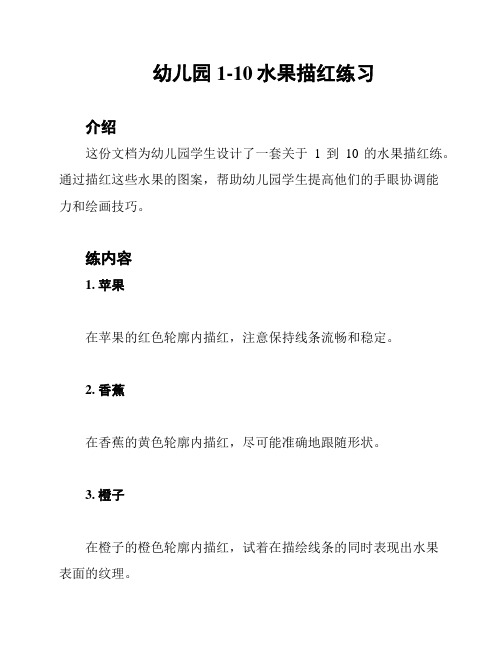 幼儿园 1-10 水果描红练习

介绍

这份文档为幼儿园学生设计了一套关于 1 到 10 的水果描红练。通过描红这些水果的图案，帮助幼儿园学生提高他们的手眼协调能力和绘画技巧。

练内容

1. 苹果

在苹果的红色轮廓内描红，注意保持线条流畅和稳定。

2. 香蕉

在香蕉的黄色轮廓内描红，尽可能准确地跟随形状。

3. 橙子

在橙子的橙色轮廓内描红，试着在描绘线条的同时表现出水果表面的纹理。